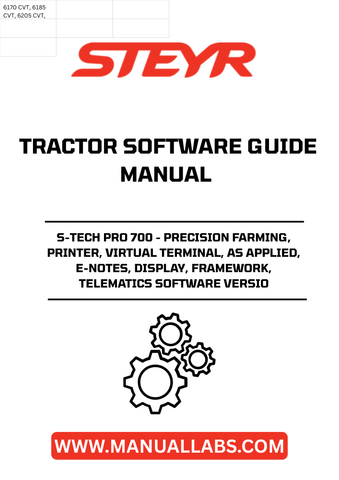 6170 CVT, 6185 CVT, 6205 CVT,

STEYR

TRACTOR SOFTWARE GUIDE MANUAL

S-TECH PRO 700 - PRECISION FARMING, PRINTER, VIRTUAL TERMINAL, AS APPLIED, E-NOTES, DISPLAY, FRAMEWORK, TELEMATICS SOFTWARE VERSIO

WWW.MANUALLABS.COM